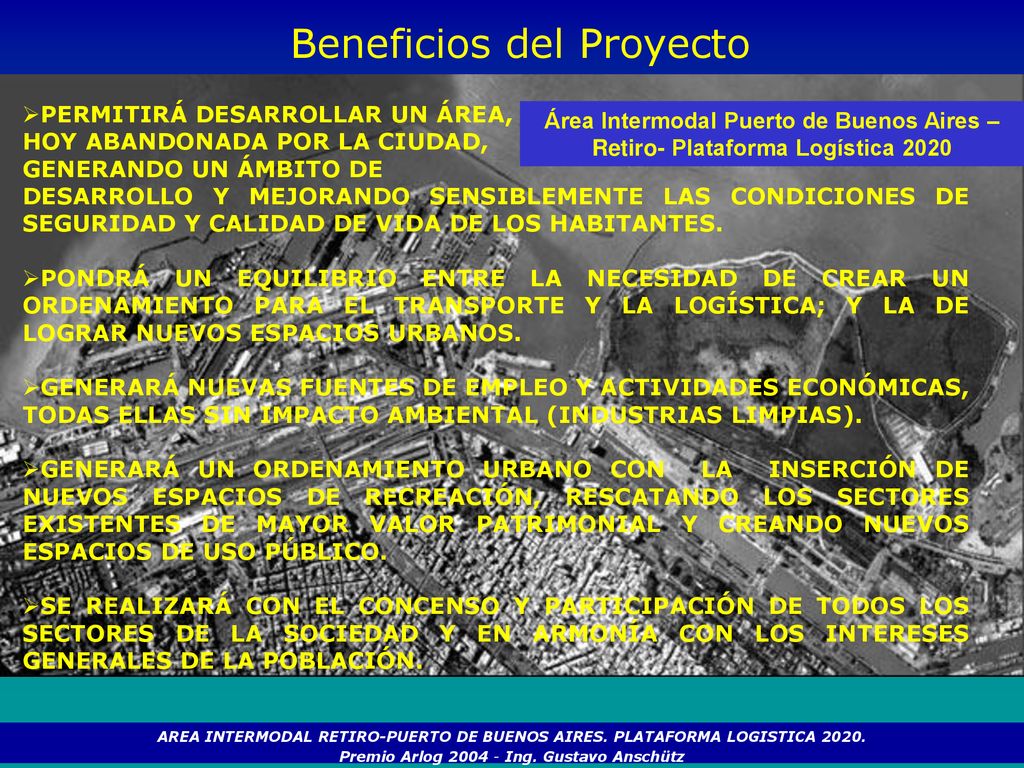 Beneficios del Proyecto

Área Intermodal Puerto de Buenos Aires – Retiro- Plataforma Logística 2020

➢PERMITIRÁ DESARROLLAR UN ÁREA, HOY ABANDONADA POR LA CIUDAD, GENERANDO UN ÁMBITO DE DESARROLLO Y MEJORANDO SENSIBLEMENTE LAS CONDICIONES DE SEGURIDAD Y CALIDAD DE VIDA DE LOS HABITANTES.

➢PONDRÁ UN EQUILIBRIO ENTRE LA NECESIDAD DE CREAR UN ORDENAMIENTO PARA EL TRANSPORTE Y LA LOGÍSTICA; Y LA DE LOGRAR NUEVOS ESPACIOS URBANOS.

➢GENERARÁ NUEVAS FUENTES DE EMPLEO Y ACTIVIDADES ECONÓMICAS, TODAS ELLAS SIN IMPACTO AMBIENTAL (INDUSTRIAS LIMPIAS).

➢GENERARÁ UN ORDENAMIENTO URBANO CON LA INSERCIÓN DE NUEVOS ESPACIOS DE RECREACIÓN, RESCATANDO LOS SECTORES EXISTENTES DE MAYOR VALOR PATRIMONIAL Y CREANDO NUEVOS ESPACIOS DE USO PÚBLICO.

➢SE REALIZARÁ CON EL CONCENSO Y PARTICIPACIÓN DE TODOS LOS SECTORES DE LA SOCIEDAD Y EN ARMONÍA CON LOS INTERESES GENERALES DE LA POBLACIÓN.

AREA INTERMODAL RETIRO-PUERTO DE BUENOS AIRES. PLATAFORMA LOGISTICA 2020.
Premio Arlog 2004 - Ing. Gustavo Anschütz